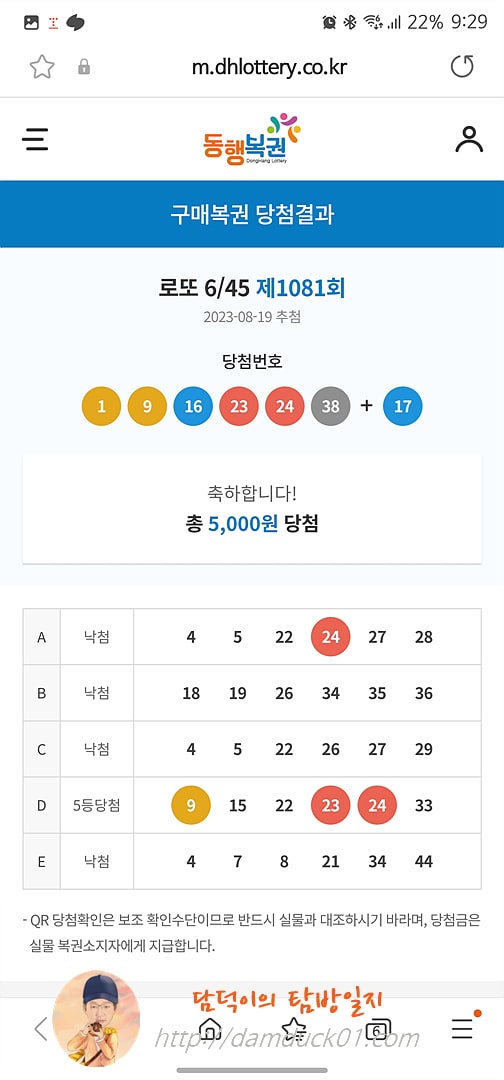 22% 9:29

m.dhlottery.co.kr

동행복권
Donghang Lottery

구매복권 당첨결과

로또 6/45 제1081회
2023-08-19 추첨

당첨번호
1 9 16 23 24 38 + 17

축하합니다!
총 5,000원 당첨

| A | 낙첨 | 4 | 5 | 22 | 24 | 27 | 28 |
|---|---|---|---|---|---|---|---|
| B | 낙첨 | 18 | 19 | 26 | 34 | 35 | 36 |
| C | 낙첨 | 4 | 5 | 22 | 26 | 27 | 29 |
| D | 5등당첨 | 9 | 15 | 22 | 23 | 24 | 33 |
| E | 낙첨 | 4 | 7 | 8 | 21 | 34 | 44 |

- QR 당첨확인은 보조 확인수단이므로 반드시 실물과 대조하시기 바라며, 당첨금은 실물 복권소지자에게 지급합니다.

담덕이의 탐방일지
http://damduck01.com

6